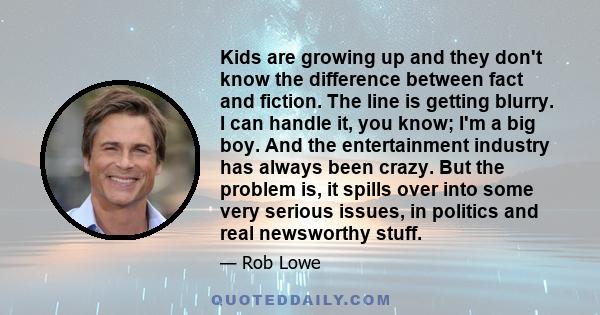 Kids are growing up and they don't know the difference between fact and fiction. The line is getting blurry. I can handle it, you know; I'm a big boy. And the entertainment industry has always been crazy. But the problem is, it spills over into some very serious issues, in politics and real newsworthy stuff.

— Rob Lowe

QUOTEDDAILY.COM